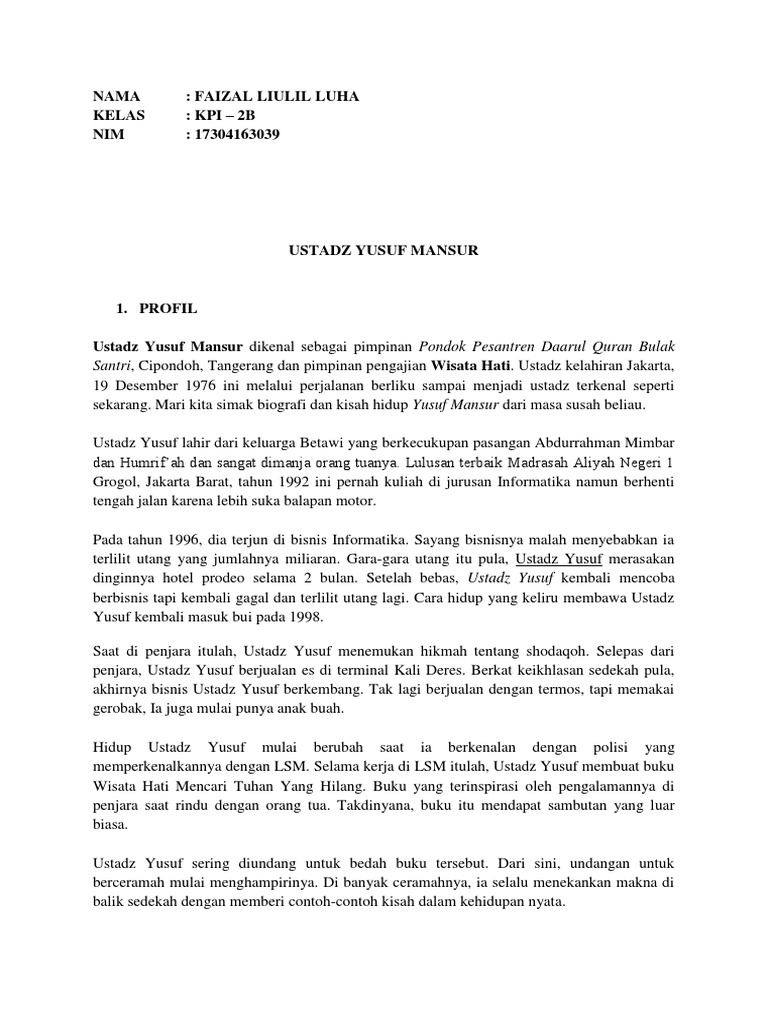 NAMA : FAIZAL LIULIL LUHA
KELAS : KPI – 2B
NIM : 17304163039

USTADZ YUSUF MANSUR

1. PROFIL

Ustadz Yusuf Mansur dikenal sebagai pimpinan Pondok Pesantren Daarul Quran Bulak Santri, Cipondoh, Tangerang dan pimpinan pengajian Wisata Hati. Ustadz kelahiran Jakarta, 19 Desember 1976 ini melalui perjalanan berliku sampai menjadi ustadz terkenal seperti sekarang. Mari kita simak biografi dan kisah hidup Yusuf Mansur dari masa susah beliau.

Ustadz Yusuf lahir dari keluarga Betawi yang berkecukupan pasangan Abdurrahman Mimbar dan Humrif'ah dan sangat dimanja orang tuanya. Lulusan terbaik Madrasah Aliyah Negeri 1 Grogol, Jakarta Barat, tahun 1992 ini pernah kuliah di jurusan Informatika namun berhenti tengah jalan karena lebih suka balapan motor.

Pada tahun 1996, dia terjun di bisnis Informatika. Sayang bisnisnya malah menyebabkan ia terlilit utang yang jumlahnya miliaran. Gara-gara utang itu pula, Ustadz Yusuf merasakan dinginnya hotel prodeo selama 2 bulan. Setelah bebas, Ustadz Yusuf kembali mencoba berbisnis tapi kembali gagal dan terlilit utang lagi. Cara hidup yang keliru membawa Ustadz Yusuf kembali masuk bui pada 1998.

Saat di penjara itulah, Ustadz Yusuf menemukan hikmah tentang shodaqoh. Selepas dari penjara, Ustadz Yusuf berjualan es di terminal Kali Deres. Berkat keikhlasan sedekah pula, akhirnya bisnis Ustadz Yusuf berkembang. Tak lagi berjualan dengan termos, tapi memakai gerobak, Ia juga mulai punya anak buah.

Hidup Ustadz Yusuf mulai berubah saat ia berkenalan dengan polisi yang memperkenalkannya dengan LSM. Selama kerja di LSM itulah, Ustadz Yusuf membuat buku Wisata Hati Mencari Tuhan Yang Hilang. Buku yang terinspirasi oleh pengalamannya di penjara saat rindu dengan orang tua. Takdinyana, buku itu mendapat sambutan yang luar biasa.

Ustadz Yusuf sering diundang untuk bedah buku tersebut. Dari sini, undangan untuk berceramah mulai menghampirinya. Di banyak ceramahnya, ia selalu menekankan makna di balik sedekah dengan memberi contoh-contoh kisah dalam kehidupan nyata.